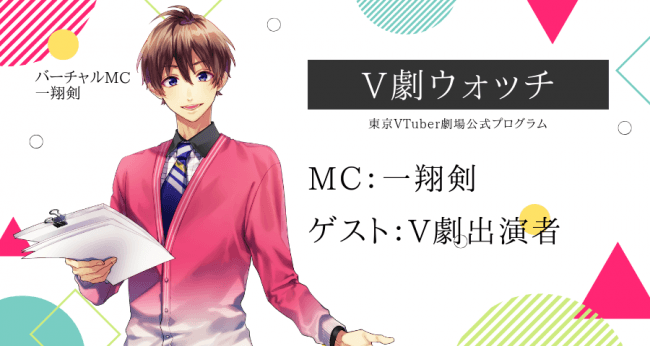 バーチャルMC
一翔剣

V劇ウォッチ

東京VTuber劇場公式プログラム

MC:一翔剣

ゲスト:V劇出演者